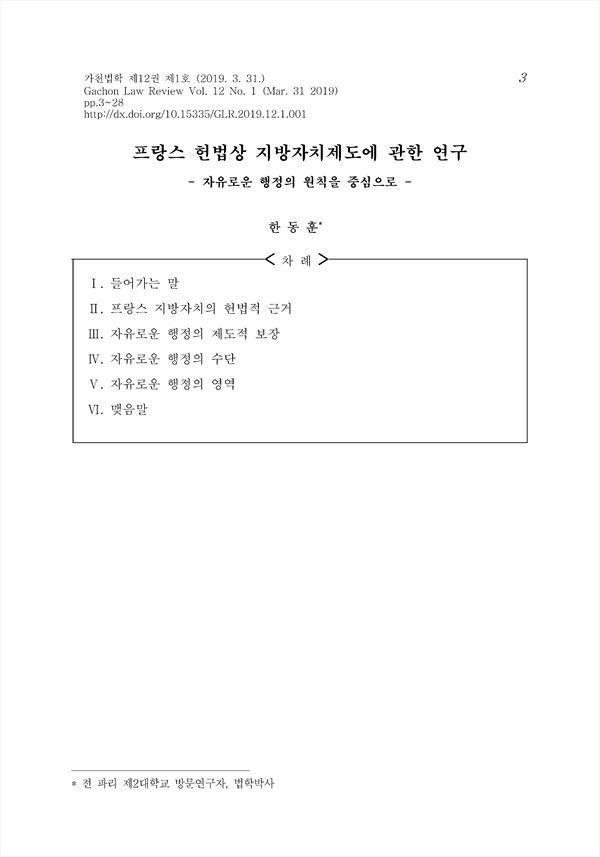 가천법학 제12권 제1호 (2019. 3. 31.)
Gachon Law Review Vol. 12 No. 1 (Mar. 31 2019)
pp.3~28
http://dx.doi.org/10.15335/GLR.2019.12.1.001

3

프랑스 헌법상 지방자치제도에 관한 연구

- 자유로운 행정의 원칙을 중심으로 -

한 동 훈*

< 차 례 >

Ⅰ. 들어가는 말
Ⅱ. 프랑스 지방자치의 헌법적 근거
Ⅲ. 자유로운 행정의 제도적 보장
Ⅳ. 자유로운 행정의 수단
Ⅴ. 자유로운 행정의 영역
Ⅵ. 맺음말

* 전 파리 제2대학교 방문연구자, 법학박사